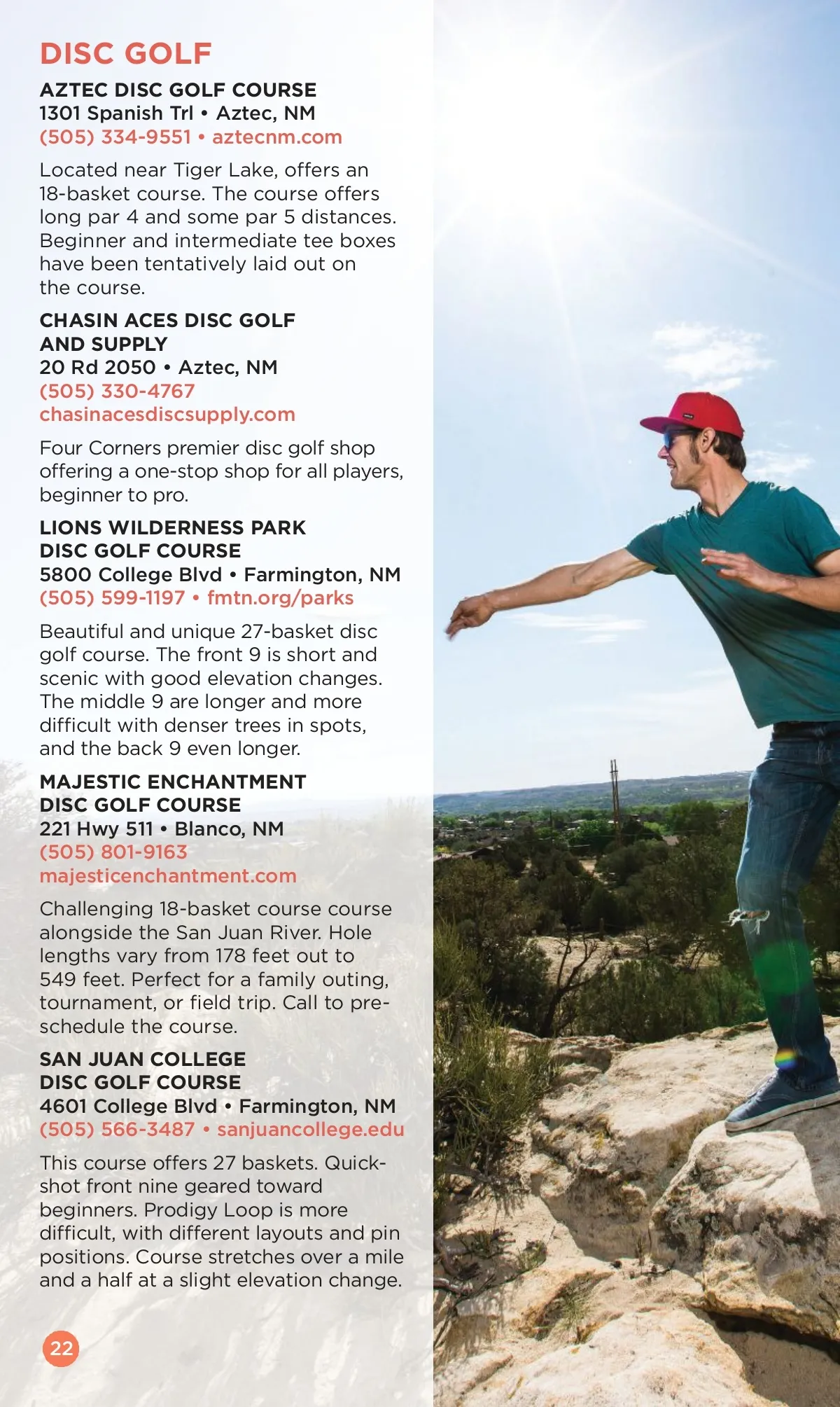 DISC GOLF

AZTEC DISC GOLF COURSE
1301 Spanish Trl • Aztec, NM
(505) 334-9551 • aztecnm.com

Located near Tiger Lake, offers an 18-basket course. The course offers long par 4 and some par 5 distances. Beginner and intermediate tee boxes have been tentatively laid out on the course.

CHASIN ACES DISC GOLF AND SUPPLY
20 Rd 2050 • Aztec, NM
(505) 330-4767
chasinacesdiscsupply.com

Four Corners premier disc golf shop offering a one-stop shop for all players, beginner to pro.

LIONS WILDERNESS PARK DISC GOLF COURSE
5800 College Blvd • Farmington, NM
(505) 599-1197 • fmtn.org/parks

Beautiful and unique 27-basket disc golf course. The front 9 is short and scenic with good elevation changes. The middle 9 are longer and more difficult with denser trees in spots, and the back 9 even longer.

MAJESTIC ENCHANTMENT DISC GOLF COURSE
221 Hwy 511 • Blanco, NM
(505) 801-9163
majesticenchantment.com

Challenging 18-basket course course alongside the San Juan River. Hole lengths vary from 178 feet out to 549 feet. Perfect for a family outing, tournament, or field trip. Call to pre-schedule the course.

SAN JUAN COLLEGE DISC GOLF COURSE
4601 College Blvd • Farmington, NM
(505) 566-3487 • sanjuancollege.edu

This course offers 27 baskets. Quick-shot front nine geared toward beginners. Prodigy Loop is more difficult, with different layouts and pin positions. Course stretches over a mile and a half at a slight elevation change.

22